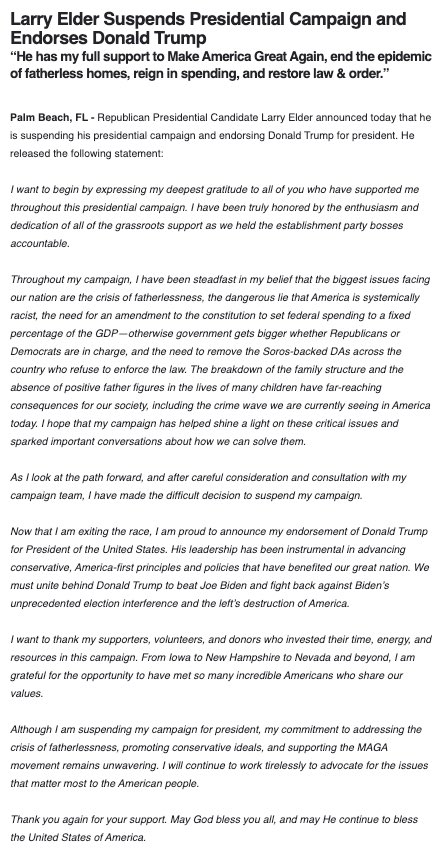 Larry Elder Suspends Presidential Campaign and Endorses Donald Trump

"He has my full support to Make America Great Again, end the epidemic of fatherless homes, reign in spending, and restore law & order."

Palm Beach, FL - Republican Presidential Candidate Larry Elder announced today that he is suspending his presidential campaign and endorsing Donald Trump for president. He released the following statement:

I want to begin by expressing my deepest gratitude to all of you who have supported me throughout this presidential campaign. I have been truly honored by the enthusiasm and dedication of all of the grassroots support as we held the establishment party bosses accountable.

Throughout my campaign, I have been steadfast in my belief that the biggest issues facing our nation are the crisis of fatherlessness, the dangerous lie that America is systemically racist, the need for an amendment to the constitution to set federal spending to a fixed percentage of the GDP—otherwise government gets bigger whether Republicans or Democrats are in charge, and the need to remove the Soros-backed DAs across the country who refuse to enforce the law. The breakdown of the family structure and the absence of positive father figures in the lives of many children have far-reaching consequences for our society, including the crime wave we are currently seeing in America today. I hope that my campaign has helped shine a light on these critical issues and sparked important conversations about how we can solve them.

As I look at the path forward, and after careful consideration and consultation with my campaign team, I have made the difficult decision to suspend my campaign.

Now that I am exiting the race, I am proud to announce my endorsement of Donald Trump for President of the United States. His leadership has been instrumental in advancing conservative, America-first principles and policies that have benefited our great nation. We must unite behind Donald Trump to beat Joe Biden and fight back against Biden's unprecedented election interference and the left's destruction of America.

I want to thank my supporters, volunteers, and donors who invested their time, energy, and resources in this campaign. From Iowa to New Hampshire to Nevada and beyond, I am grateful for the opportunity to have met so many incredible Americans who share our values.

Although I am suspending my campaign for president, my commitment to addressing the crisis of fatherlessness, promoting conservative ideals, and supporting the MAGA movement remains unwavering. I will continue to work tirelessly to advocate for the issues that matter most to the American people.

Thank you again for your support. May God bless you all, and may He continue to bless the United States of America.